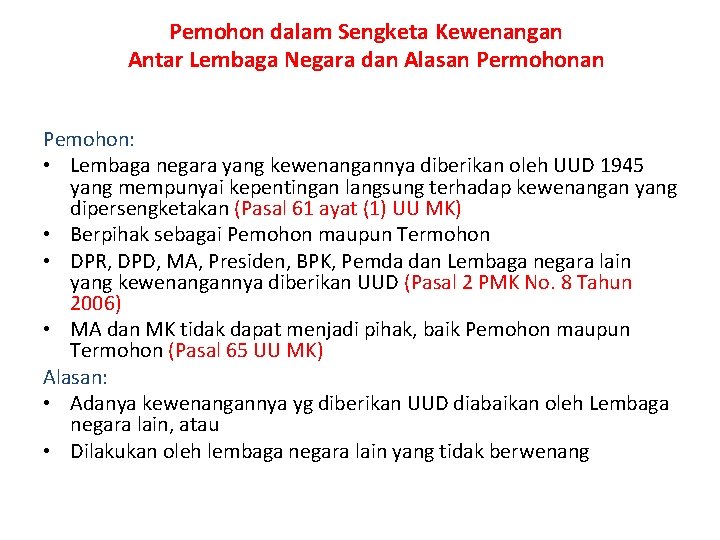 Pemohon dalam Sengketa Kewenangan
Antar Lembaga Negara dan Alasan Permohonan

Pemohon:
• Lembaga negara yang kewenangannya diberikan oleh UUD 1945 yang mempunyai kepentingan langsung terhadap kewenangan yang dipersengketakan (Pasal 61 ayat (1) UU MK)
• Berpihak sebagai Pemohon maupun Termohon
• DPR, DPD, MA, Presiden, BPK, Pemda dan Lembaga negara lain yang kewenangannya diberikan UUD (Pasal 2 PMK No. 8 Tahun 2006)
• MA dan MK tidak dapat menjadi pihak, baik Pemohon maupun Termohon (Pasal 65 UU MK)
Alasan:
• Adanya kewenangannya yg diberikan UUD diabaikan oleh Lembaga negara lain, atau
• Dilakukan oleh lembaga negara lain yang tidak berwenang